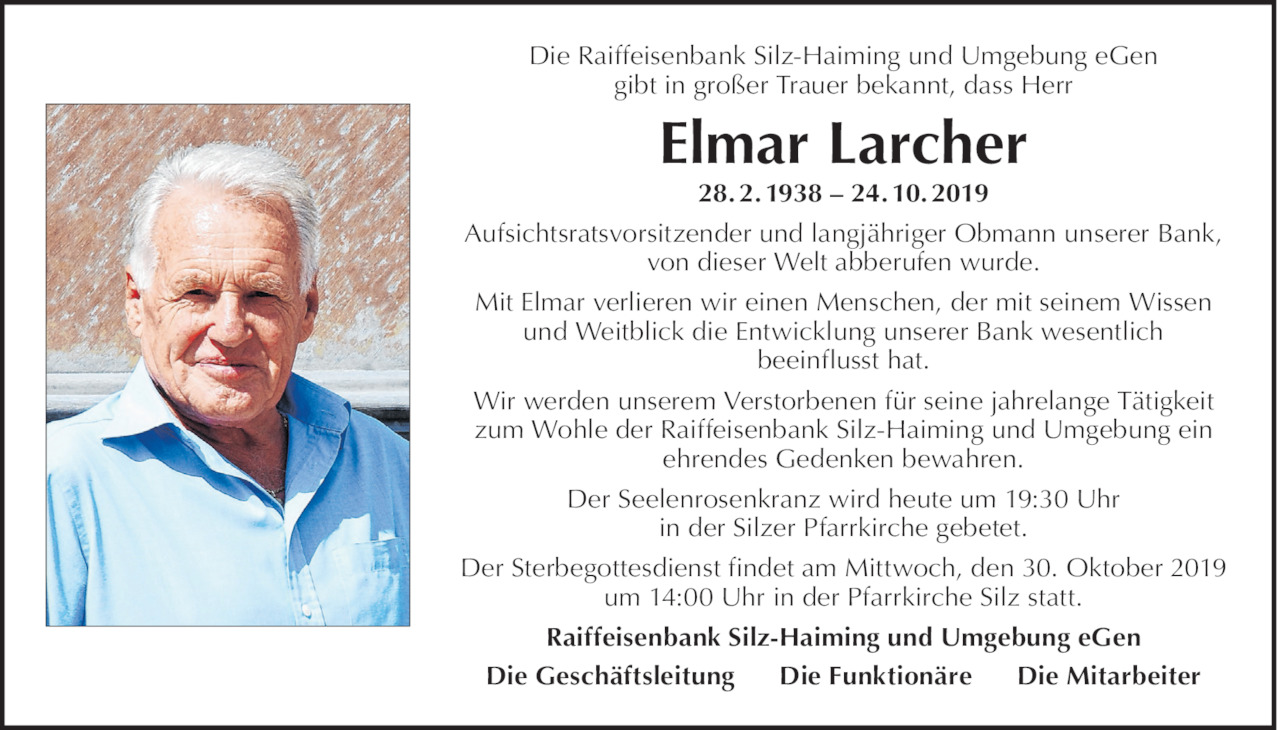 Die Raiffeisenbank Silz-Haiming und Umgebung eGen gibt in großer Trauer bekannt, dass Herr

Elmar Larcher

28. 2. 1938 – 24. 10. 2019

Aufsichtsratsvorsitzender und langjähriger Obmann unserer Bank, von dieser Welt abberufen wurde.

Mit Elmar verlieren wir einen Menschen, der mit seinem Wissen und Weitblick die Entwicklung unserer Bank wesentlich beeinflusst hat.

Wir werden unserem Verstorbenen für seine jahrelange Tätigkeit zum Wohle der Raiffeisenbank Silz-Haiming und Umgebung ein ehrendes Gedenken bewahren.

Der Seelenrosenkranz wird heute um 19:30 Uhr in der Silzer Pfarrkirche gebetet.

Der Sterbegottesdienst findet am Mittwoch, den 30. Oktober 2019 um 14:00 Uhr in der Pfarrkirche Silz statt.

Raiffeisenbank Silz-Haiming und Umgebung eGen

Die Geschäftsleitung Die Funktionäre Die Mitarbeiter